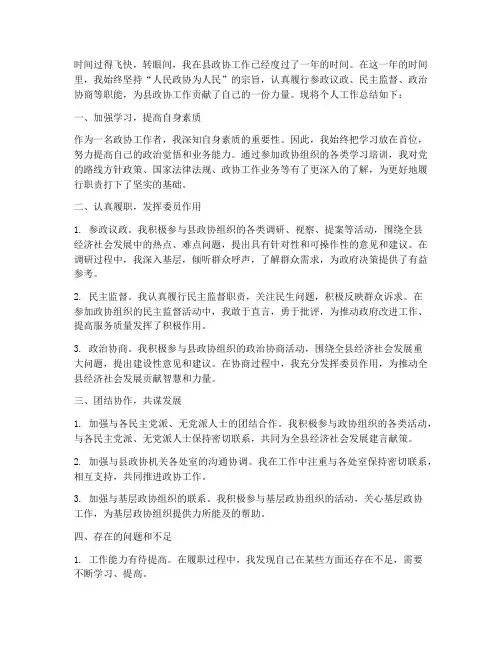 时间过得飞快，转眼间，我在县政协工作已经度过了一年的时间。在这一年的时间里，我始终坚持“人民政协为人民”的宗旨，认真履行参政议政、民主监督、政治协商等职能，为县政协工作贡献了自己的一份力量。现将个人工作总结如下：

一、加强学习，提高自身素质

作为一名政协工作者，我深知自身素质的重要性。因此，我始终把学习放在首位，努力提高自己的政治觉悟和业务能力。通过参加政协组织的各类学习培训，我对党的路线方针政策、国家法律法规、政协工作业务等有了更深入的了解，为更好地履行职责打下了坚实的基础。

二、认真履职，发挥委员作用

1. 参政议政。我积极参与县政协组织的各类调研、视察、提案等活动，围绕全县经济社会发展中的热点、难点问题，提出具有针对性和可操作性的意见和建议。在调研过程中，我深入基层，倾听群众呼声，了解群众需求，为政府决策提供了有益参考。

2. 民主监督。我认真履行民主监督职责，关注民生问题，积极反映群众诉求。在参加政协组织的民主监督活动中，我敢于直言，勇于批评，为推动政府改进工作、提高服务质量发挥了积极作用。

3. 政治协商。我积极参与县政协组织的政治协商活动，围绕全县经济社会发展重大问题，提出建设性意见和建议。在协商过程中，我充分发挥委员作用，为推动全县经济社会发展贡献智慧和力量。

三、团结协作，共谋发展

1. 加强与各民主党派、无党派人士的团结合作。我积极参与政协组织的各类活动，与各民主党派、无党派人士保持密切联系，共同为全县经济社会发展建言献策。

2. 加强与县政协机关各处室的沟通协调。我在工作中注重与各处室保持密切联系，相互支持，共同推进政协工作。

3. 加强与基层政协组织的联系。我积极参与基层政协组织的活动，关心基层政协工作，为基层政协组织提供力所能及的帮助。

四、存在的问题和不足

1. 工作能力有待提高。在履职过程中，我发现自己在某些方面还存在不足，需要不断学习、提高。